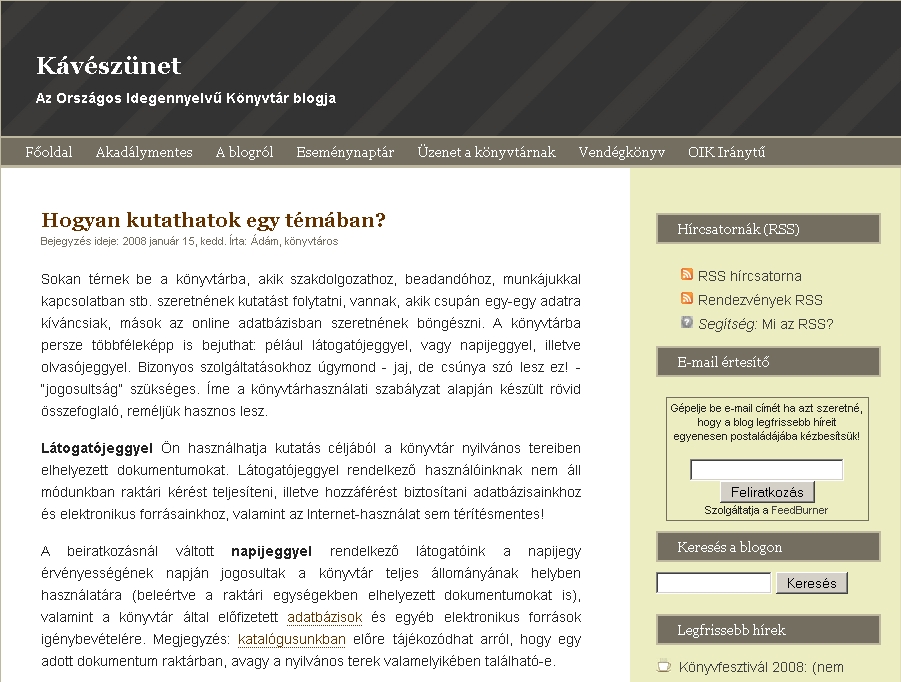 Kávészünet

Az Országos Idegennyelvű Könyvtár blogja

Főoldal Akadálymentes A blogról Eseménynaptár Üzenet a könyvtárnak Vendégkönyv OIK Iránytű

Hogyan kutathatok egy témában?

Bejegyzés ideje: 2008 január 15, kedd. Írta: Ádám, könyvtáros

Sokan térnek be a könyvtárba, akik szakdolgozathoz, beadandóhoz, munkájukkal kapcsolatban stb. szeretnének kutatást folytatni, vannak, akik csupán egy-egy adatra kíváncsiak, mások az online adatbázisban szeretnének böngészni. A könyvtárba persze többféleképp is bejuthat: például látogatójeggyel, vagy napijeggyel, illetve olvasójeggyel. Bizonyos szolgáltatásokhoz úgymond - jaj, de csúnya szó lesz ez! - "jogosultság" szükséges. Íme a könyvtárhasználati szabályzat alapján készült rövid összefoglaló, reméljük hasznos lesz.

Látogatójeggyel Ön használhatja kutatás céljából a könyvtár nyilvános tereiben elhelyezett dokumentumokat. Látogatójeggyel rendelkező használóinknak nem áll módunkban raktári kérést teljesíteni, illetve hozzáférést biztosítani adatbázisainkhoz és elektronikus forrásainkhoz, valamint az Internet-használat sem térítésmentes!

A beiratkozásnál váltott napijeggyel rendelkező látogatóink a napijegy érvényességének napján jogosultak a könyvtár teljes állományának helyben használatára (beleértve a raktári egységekben elhelyezett dokumentumokat is), valamint a könyvtár által előfizetett adatbázisok és egyéb elektronikus források igénybevételére. Megjegyzés: katalógusunkban előre tájékozódhat arról, hogy egy adott dokumentum raktárban, avagy a nyilvános terek valamelyikében található-e.

Hírcsatornák (RSS)

RSS hírcsatorna
Rendezvények RSS
Segítség: Mi az RSS?

E-mail értesítő

Gépelje be e-mail címét ha azt szeretné, hogy a blog legfrissebb híreit egyenesen postaládájába kézbesítsük!

Feliratkozás

Szolgáltatja a FeedBurner

Keresés a blogon

Keresés

Legfrissebb hírek

Könyvfesztivál 2008: (nem